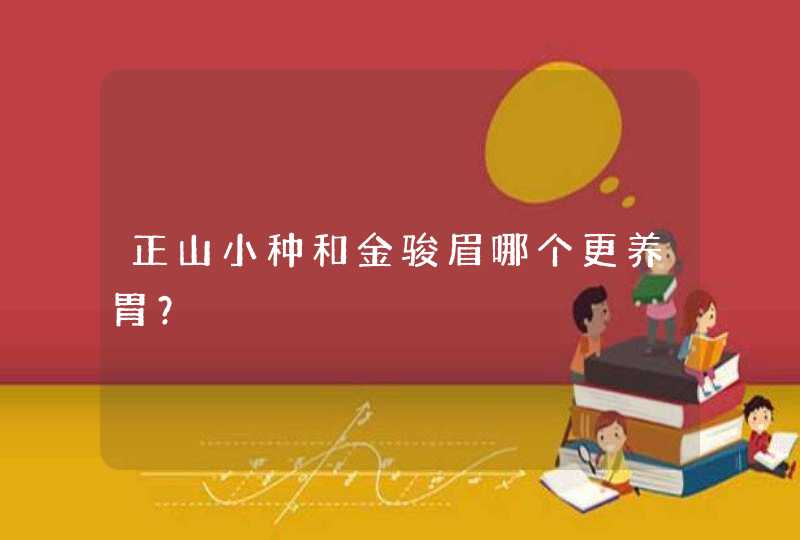 正山小种和金骏眉哪个更养胃？